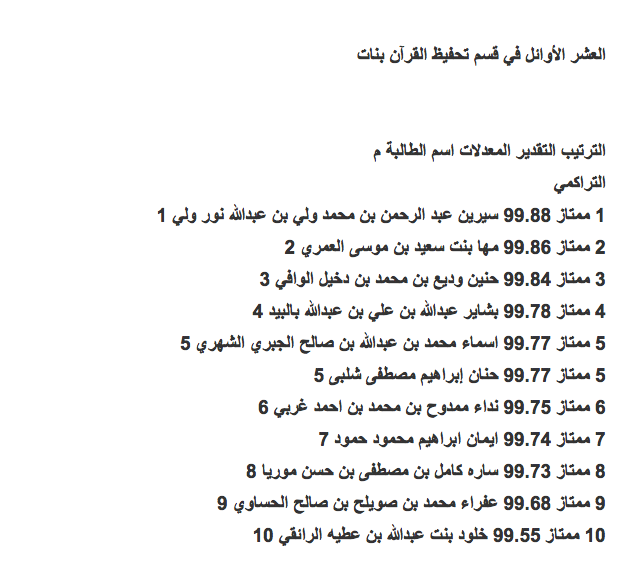 العشر الأوائل في قسم تحفيظ القرآن بنات

الترتيب التقدير المعدلات اسم الطالبة م
التراكمي
1 ممتاز 99.88 سيرين عبد الرحمن بن محمد ولي بن عبدالله نور ولي 1
2 ممتاز 99.86 مها بنت سعيد بن موسى العمري 2
3 ممتاز 99.84 حنين وديع بن محمد بن دخيل الوافي 3
4 ممتاز 99.78 بشاير عبدالله بن علي بن عبدالله بالبيد 4
5 ممتاز 99.77 اسماء محمد بن عبدالله بن صالح الجبري الشهري 5
5 ممتاز 99.77 حنان إبراهيم مصطفى شلبى 5
6 ممتاز 99.75 نداء ممدوح بن محمد بن احمد غربي 6
7 ممتاز 99.74 ايمان ابراهيم محمود حمود 7
8 ممتاز 99.73 ساره كامل بن مصطفى بن حسن موريا 8
9 ممتاز 99.68 عفراء محمد بن صويلح بن صالح الحساوي 9
10 ممتاز 99.55 خلود بنت عبدالله بن عطيه الرانقي 10